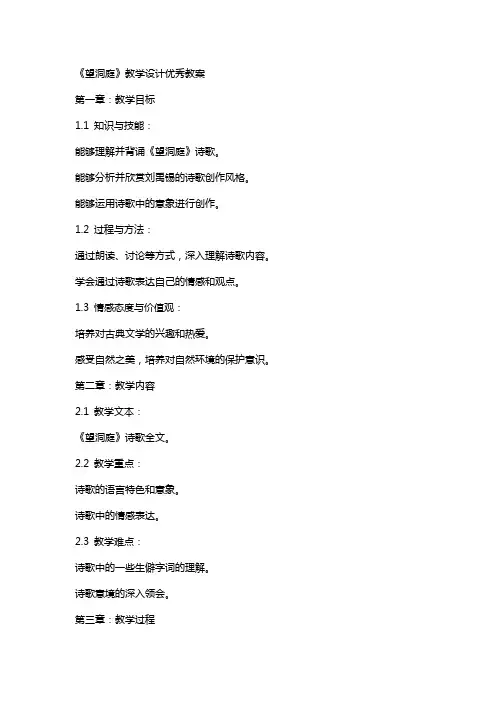 《望洞庭》教学设计优秀教案

第一章：教学目标

1.1 知识与技能：

能够理解并背诵《望洞庭》诗歌。

能够分析并欣赏刘禹锡的诗歌创作风格。

能够运用诗歌中的意象进行创作。

1.2 过程与方法：

通过朗读、讨论等方式，深入理解诗歌内容。

学会通过诗歌表达自己的情感和观点。

1.3 情感态度与价值观：

培养对古典文学的兴趣和热爱。

感受自然之美，培养对自然环境的保护意识。

第二章：教学内容

2.1 教学文本：

《望洞庭》诗歌全文。

2.2 教学重点：

诗歌的语言特色和意象。

诗歌中的情感表达。

2.3 教学难点：

诗歌中的一些生僻字词的理解。

诗歌意境的深入领会。

第三章：教学过程